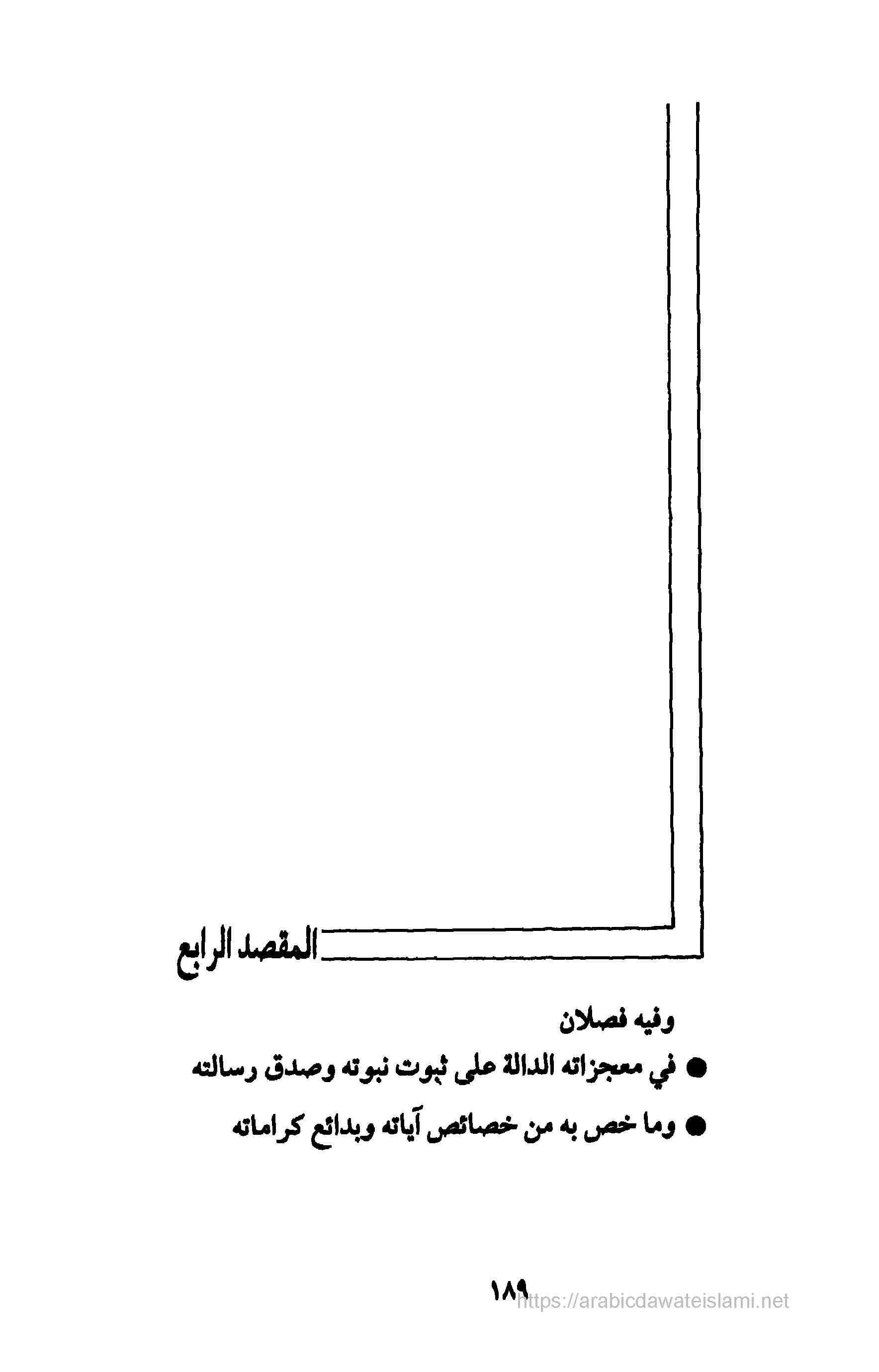 المقصد الرابع

وفيه فصلان

● في معجزاته الدالة على ثبوت نبوته وصدق رسالته

● وما خص به من خصائص آياته وبدائع كراماته

١٨٩

https://arabicdawateislami.net